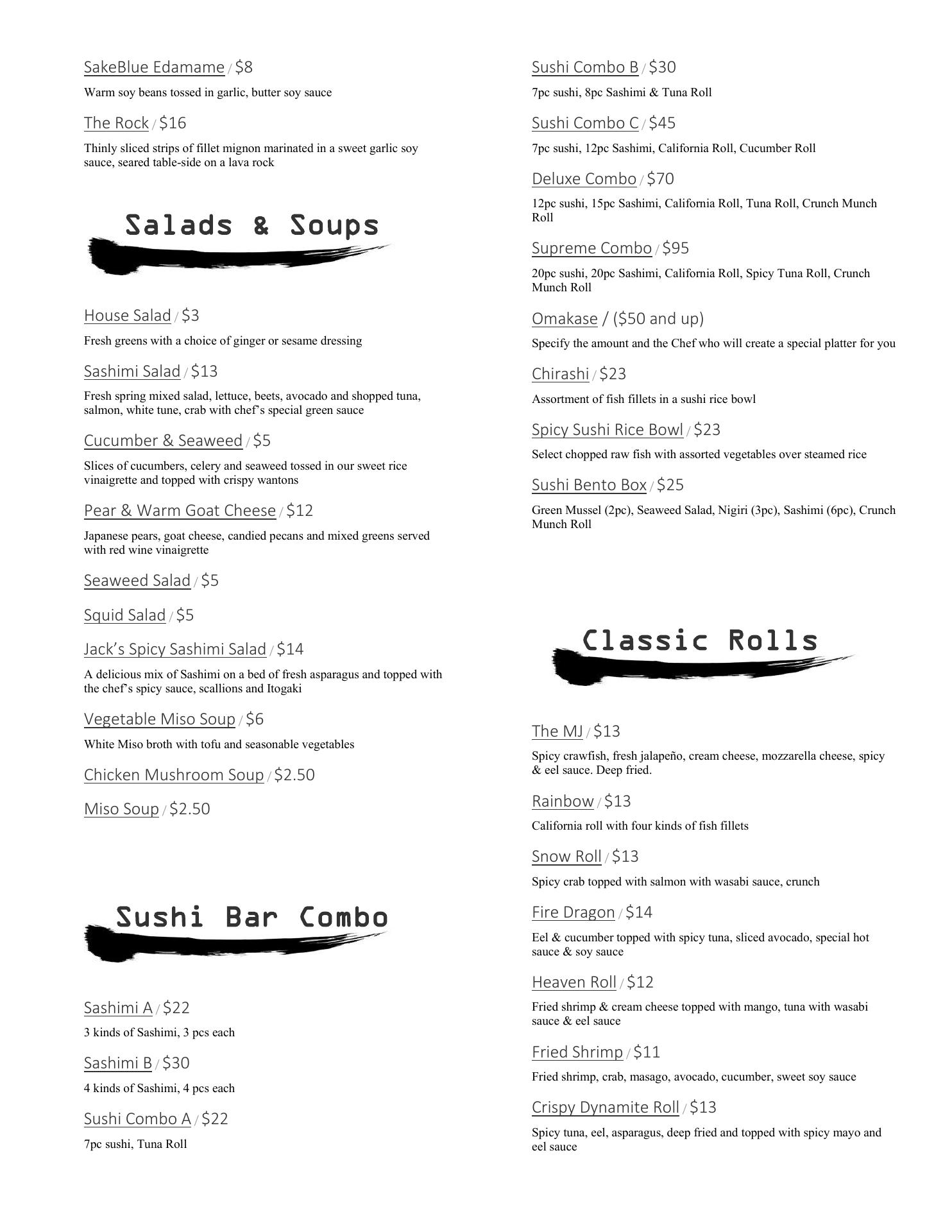 SakeBlue Edamame / $8

Warm soy beans tossed in garlic, butter soy sauce

The Rock / $16

Thinly sliced strips of fillet mignon marinated in a sweet garlic soy sauce, seared table-side on a lava rock

Salads & Soups

House Salad / $3

Fresh greens with a choice of ginger or sesame dressing

Sashimi Salad / $13

Fresh spring mixed salad, lettuce, beets, avocado and shopped tuna, salmon, white tune, crab with chef's special green sauce

Cucumber & Seaweed / $5

Slices of cucumbers, celery and seaweed tossed in our sweet rice vinaigrette and topped with crispy wantons

Pear & Warm Goat Cheese / $12

Japanese pears, goat cheese, candied pecans and mixed greens served with red wine vinaigrette

Seaweed Salad / $5

Squid Salad / $5

Jack's Spicy Sashimi Salad / $14

A delicious mix of Sashimi on a bed of fresh asparagus and topped with the chef's spicy sauce, scallions and Itogaki

Vegetable Miso Soup / $6

White Miso broth with tofu and seasonable vegetables

Chicken Mushroom Soup / $2.50

Miso Soup / $2.50

Sushi Bar Combo

Sashimi A / $22

3 kinds of Sashimi, 3 pcs each

Sashimi B / $30

4 kinds of Sashimi, 4 pcs each

Sushi Combo A / $22

7pc sushi, Tuna Roll

Sushi Combo B / $30

7pc sushi, 8pc Sashimi & Tuna Roll

Sushi Combo C / $45

7pc sushi, 12pc Sashimi, California Roll, Cucumber Roll

Deluxe Combo / $70

12pc sushi, 15pc Sashimi, California Roll, Tuna Roll, Crunch Munch Roll

Supreme Combo / $95

20pc sushi, 20pc Sashimi, California Roll, Spicy Tuna Roll, Crunch Munch Roll

Omakase / ($50 and up)

Specify the amount and the Chef who will create a special platter for you

Chirashi / $23

Assortment of fish fillets in a sushi rice bowl

Spicy Sushi Rice Bowl / $23

Select chopped raw fish with assorted vegetables over steamed rice

Sushi Bento Box / $25

Green Mussel (2pc), Seaweed Salad, Nigiri (3pc), Sashimi (6pc), Crunch Munch Roll

Classic Rolls

The MJ / $13

Spicy crawfish, fresh jalapeño, cream cheese, mozzarella cheese, spicy & eel sauce. Deep fried.

Rainbow / $13

California roll with four kinds of fish fillets

Snow Roll / $13

Spicy crab topped with salmon with wasabi sauce, crunch

Fire Dragon / $14

Eel & cucumber topped with spicy tuna, sliced avocado, special hot sauce & soy sauce

Heaven Roll / $12

Fried shrimp & cream cheese topped with mango, tuna with wasabi sauce & eel sauce

Fried Shrimp / $11

Fried shrimp, crab, masago, avocado, cucumber, sweet soy sauce

Crispy Dynamite Roll / $13

Spicy tuna, eel, asparagus, deep fried and topped with spicy mayo and eel sauce